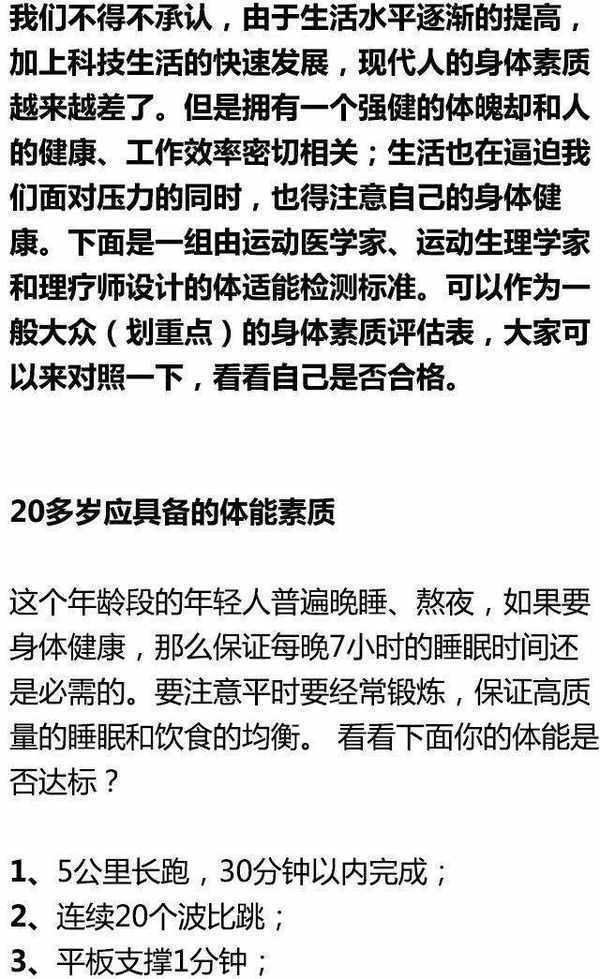 我们不得不承认，由于生活水平逐渐的提高，加上科技生活的快速发展，现代人的身体素质越来越差了。但是拥有一个强健的体魄却和人的健康、工作效率密切相关；生活也在逼迫我们面对压力的同时，也得注意自己的身体健康。下面是一组由运动医学家、运动生理学家和理疗师设计的体适能检测标准。可以作为一般大众（划重点）的身体素质评估表，大家可以来对照一下，看看自己是否合格。

20多岁应具备的体能素质

这个年龄段的年轻人普遍晚睡、熬夜，如果要身体健康，那么保证每晚7小时的睡眠时间还是必需的。要注意平时要经常锻炼，保证高质量的睡眠和饮食的均衡。 看看下面你的体能是否达标？

1、5公里长跑，30分钟以内完成；
2、连续20个波比跳；
3、平板支撑1分钟；